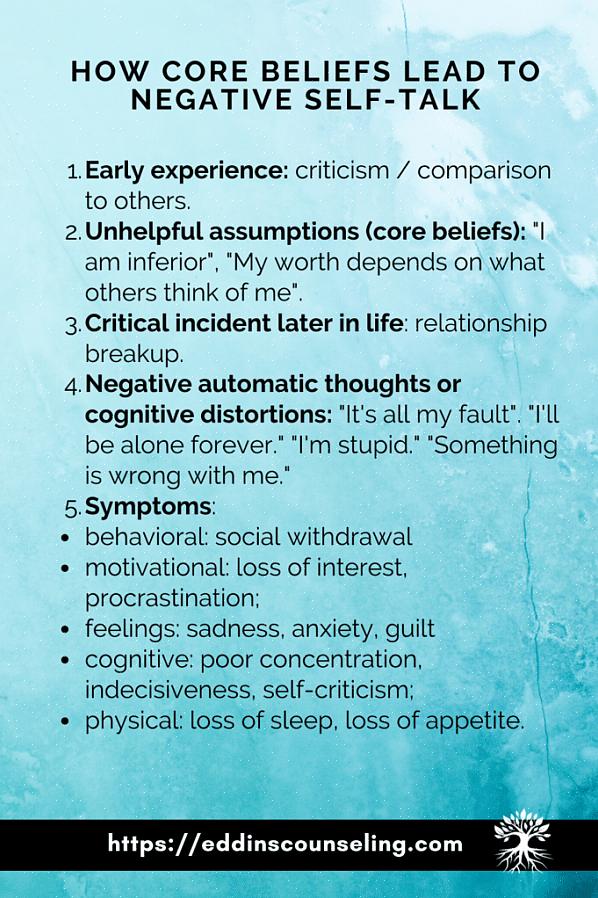 HOW CORE BELIEFS LEAD TO NEGATIVE SELF-TALK

1. Early experience: criticism / comparison to others.
2. Unhelpful assumptions (core beliefs): "I am inferior", "My worth depends on what others think of me".
3. Critical incident later in life: relationship breakup.
4. Negative automatic thoughts or cognitive distortions: "It's all my fault". "I'll be alone forever." "I'm stupid." "Something is wrong with me."
5. Symptoms:
• behavioral: social withdrawal
• motivational: loss of interest, procrastination;
• feelings: sadness, anxiety, guilt
• cognitive: poor concentration, indecisiveness, self-criticism;
• physical: loss of sleep, loss of appetite.

https://eddinscounseling.com